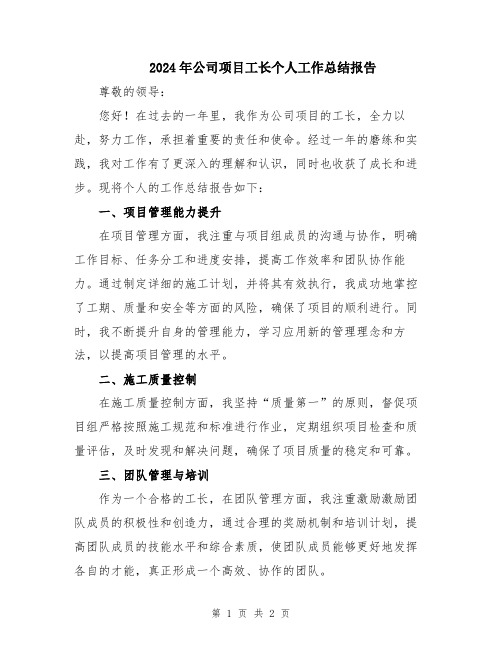 2024年公司项目工长个人工作总结报告

尊敬的领导：

您好！在过去的一年里，我作为公司项目的工长，全力以赴，努力工作，承担着重要的责任和使命。经过一年的磨练和实践，我对工作有了更深入的理解和认识，同时也收获了成长和进步。现将个人的工作总结报告如下：

一、项目管理能力提升

在项目管理方面，我注重与项目组成员的沟通与协作，明确工作目标、任务分工和进度安排，提高工作效率和团队协作能力。通过制定详细的施工计划，并将其有效执行，我成功地掌控了工期、质量和安全等方面的风险，确保了项目的顺利进行。同时，我不断提升自身的管理能力，学习应用新的管理理念和方法，以提高项目管理的水平。

二、施工质量控制

在施工质量控制方面，我坚持“质量第一”的原则，督促项目组严格按照施工规范和标准进行作业，定期组织项目检查和质量评估，及时发现和解决问题，确保了项目质量的稳定和可靠。

三、团队管理与培训

作为一个合格的工长，在团队管理方面，我注重激励激励团队成员的积极性和创造力，通过合理的奖励机制和培训计划，提高团队成员的技能水平和综合素质，使团队成员能够更好地发挥各自的才能，真正形成一个高效、协作的团队。

第 1 页 共 2 页